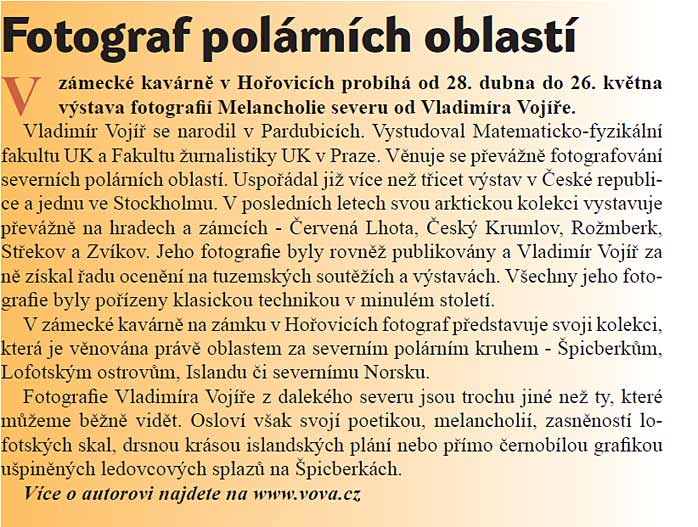 Fotograf polárních oblastí

V zámecké kavárně v Hořovicích probíhá od 28. dubna do 26. května výstava fotografií Melancholie severu od Vladimíra Vojíře.

Vladimír Vojíř se narodil v Pardubicích. Vystudoval Matematicko-fyzikální fakultu UK a Fakultu žurnalistiky UK v Praze. Věnuje se převážně fotografování severních polárních oblastí. Uspořádal již více než třicet výstav v České republice a jednu ve Stockholmu. V posledních letech svou arktickou kolekci vystavuje převážně na hradech a zámcích - Červená Lhota, Český Krumlov, Rožmberk, Střekov a Zvíkov. Jeho fotografie byly rovněž publikovány a Vladimír Vojíř za ně získal řadu ocenění na tuzemských soutěžích a výstavách. Všechny jeho fotografie byly pořízeny klasickou technikou v minulém století.

V zámecké kavárně na zámku v Hořovicích fotograf představuje svoji kolekci, která je věnována právě oblastem za severním polárním kruhem - Špicberkům, Lofotským ostrovům, Islandu či severnímu Norsku.

Fotografie Vladimíra Vojíře z dalekého severu jsou trochu jiné než ty, které můžeme běžně vidět. Osloví však svojí poetikou, melancholií, zasněností lofotských skal, drsnou krásou islandských plání nebo přímo černobílou grafikou ušpiněných ledovcových splazů na Špicberkách.

Více o autorovi najdete na www.vova.cz